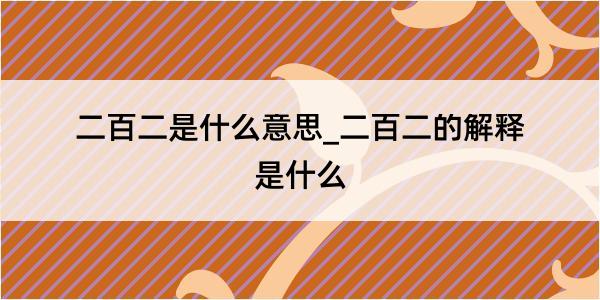 二百二是什么意思_二百二的解释是什么